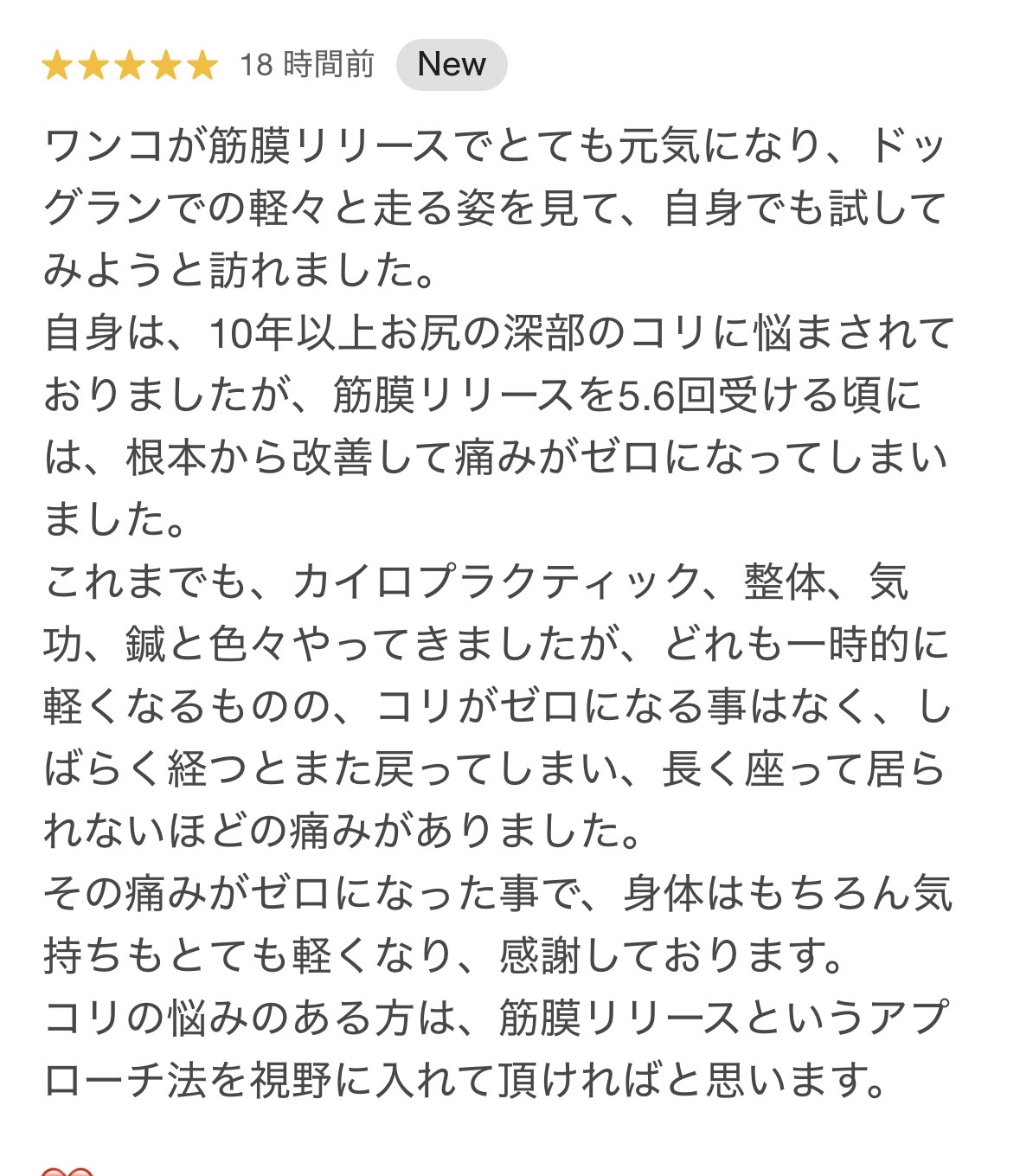 18 時間前 New

ワンコが筋膜リリースでとても元気になり、ドッグランでの軽々と走る姿を見て、自身でも試してみようと訪れました。
自身は、10年以上お尻の深部のコリに悩まされておりましたが、筋膜リリースを5.6回受ける頃には、根本から改善して痛みがゼロになってしまいました。
これまでも、カイロプラクティック、整体、気功、鍼と色々やってきましたが、どれも一時的に軽くなるものの、コリがゼロになる事はなく、しばらく経つとまた戻ってしまい、長く座って居られないほどの痛みがありました。
その痛みがゼロになった事で、身体はもちろん気持ちもとても軽くなり、感謝しております。
コリの悩みのある方は、筋膜リリースというアプローチ法を視野に入れて頂ければと思います。